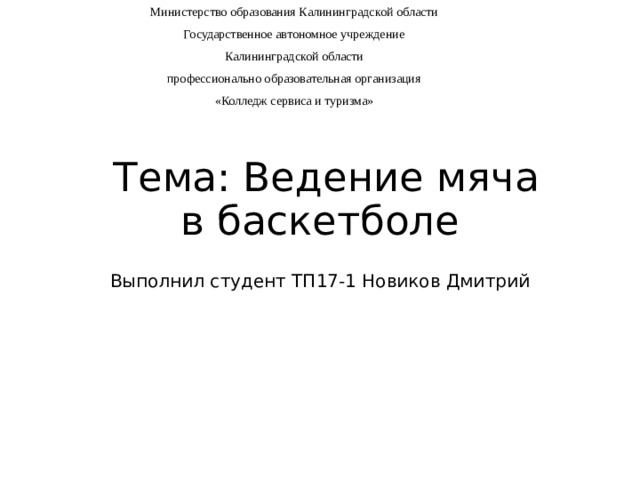 Министерство образования Калининградской области
Государственное автономное учреждение
Калининградской области
профессионально образовательная организация
«Колледж сервиса и туризма»

Тема: Ведение мяча в баскетболе

Выполнил студент ТП17-1 Новиков Дмитрий